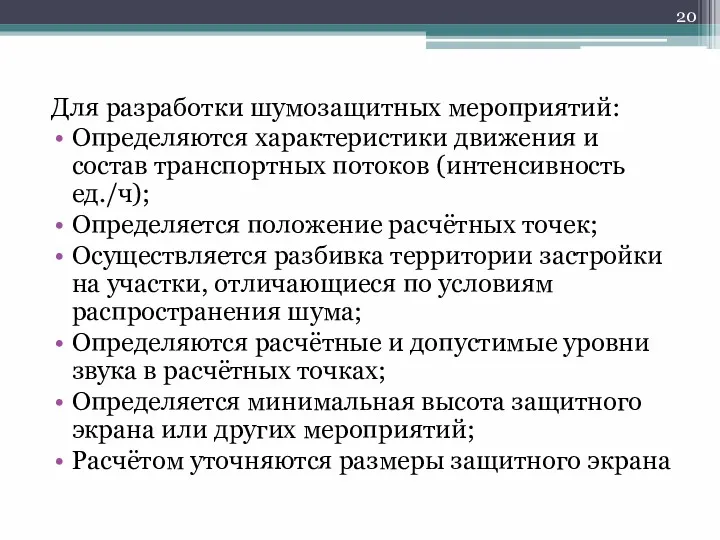 20

Для разработки шумозащитных мероприятий:
• Определяются характеристики движения и состав транспортных потоков (интенсивность ед./ч);
• Определяется положение расчётных точек;
• Осуществляется разбивка территории застройки на участки, отличающиеся по условиям распространения шума;
• Определяются расчётные и допустимые уровни звука в расчётных точках;
• Определяется минимальная высота защитного экрана или других мероприятий;
• Расчётом уточняются размеры защитного экрана